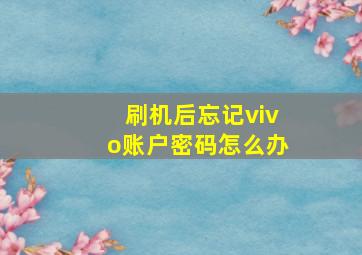 刷机后忘记vivo账户密码怎么办